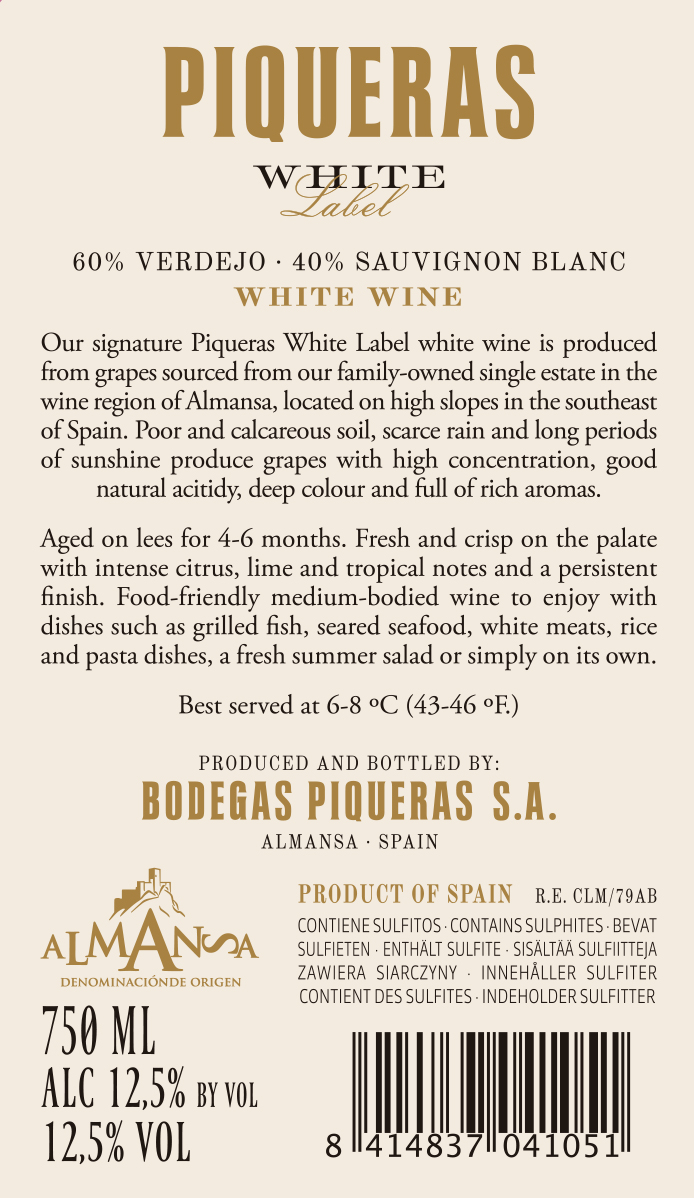 PIQUERAS

WHITE
Label

60% VERDEJO · 40% SAUVIGNON BLANC
WHITE WINE

Our signature Piqueras White Label white wine is produced from grapes sourced from our family-owned single estate in the wine region of Almansa, located on high slopes in the southeast of Spain. Poor and calcareous soil, scarce rain and long periods of sunshine produce grapes with high concentration, good natural acitidy, deep colour and full of rich aromas.

Aged on lees for 4-6 months. Fresh and crisp on the palate with intense citrus, lime and tropical notes and a persistent finish. Food-friendly medium-bodied wine to enjoy with dishes such as grilled fish, seared seafood, white meats, rice and pasta dishes, a fresh summer salad or simply on its own.

Best served at 6-8 ºC (43-46 ºF.)

PRODUCED AND BOTTLED BY:
BODEGAS PIQUERAS S.A.
ALMANSA · SPAIN

ALMANSA
DENOMINACIÓNDE ORIGEN

PRODUCT OF SPAIN R.E. CLM/79AB
CONTIENE SULFITOS · CONTAINS SULPHITES · BEVAT SULFIETEN · ENTHÄLT SULFITE · SISÄLTÄÄ SULFIITTEJA ZAWIERA SIARCZYNY · INNEHÅLLER SULFITER CONTIENT DES SULFITES · INDEHOLDER SULFITTER

750 ML
ALC 12,5% BY VOL
12,5% VOL

8 414837 041051